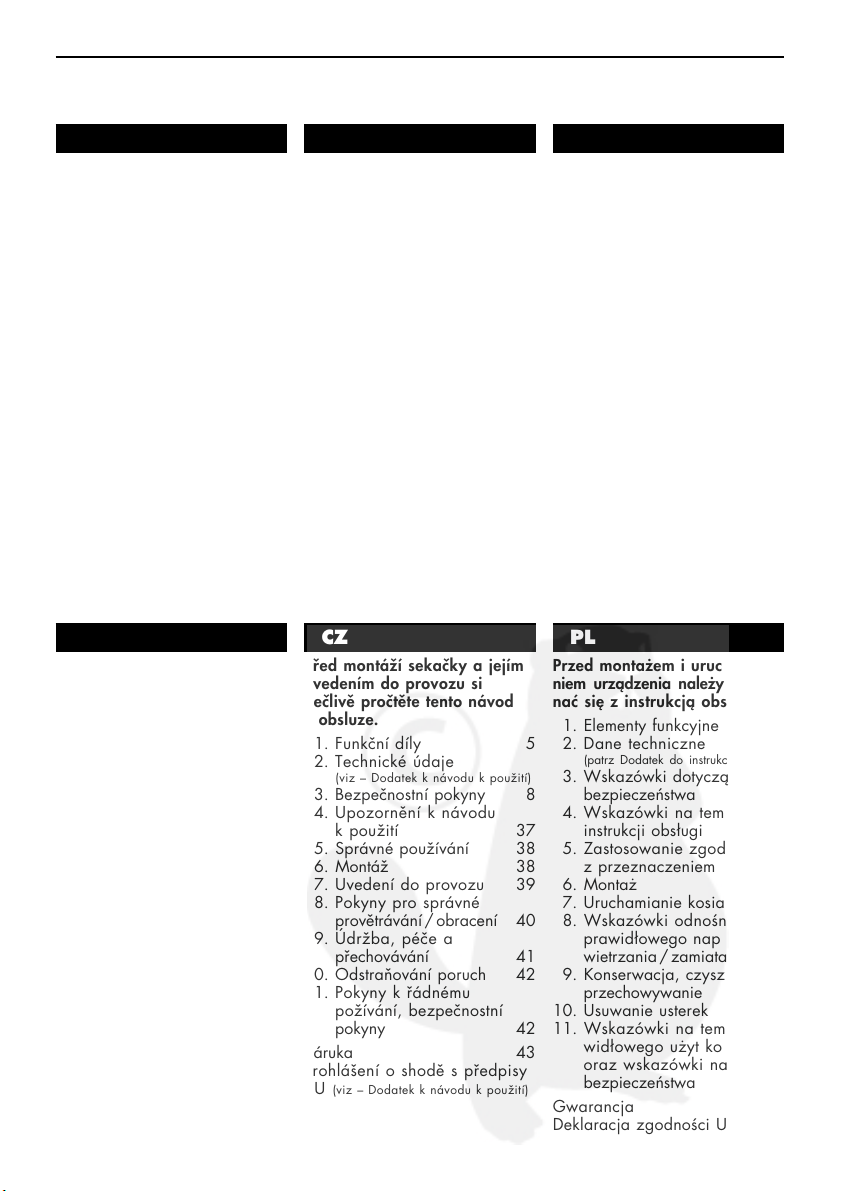 CZ

řed montáží sekačky a jejím vedením do provozu si ečlivě pročtěte tento návod obsluze.

1. Funkční díly 5
2. Technické údaje (viz – Dodatek k návodu k použití)
3. Bezpečnostní pokyny 8
4. Upozornění k návodu k použití 37
5. Správné používání 38
6. Montáž 38
7. Uvedení do provozu 39
8. Pokyny pro správné provětrávání / obracení 40
9. Údržba, péče a přechovávání 41
0. Odstraňování poruch 42
1. Pokyny k řádnému požívání, bezpečnostní pokyny 42
áruka 43
rohlášení o shodě s předpisy U (viz – Dodatek k návodu k použití)

PL

Przed montażem i uruc niem urządzenia należy nać się z instrukcją obs

1. Elementy funkcyjne
2. Dane techniczne (patrz Dodatek do instrukc
3. Wskazówki dotyczą bezpieczeństwa
4. Wskazówki na tem instrukcji obsługi
5. Zastosowanie zgod z przeznaczeniem
6. Montaż
7. Uruchamianie kosia
8. Wskazówki odnośn prawidłowego nap wietrzania / zamiata
9. Konserwacja, czysz przechowywanie
10. Usuwanie usterek
11. Wskazówki na tem widłowego użyt ko oraz wskazówki na bezpieczeństwa
Gwarancja
Deklaracja zgodności U